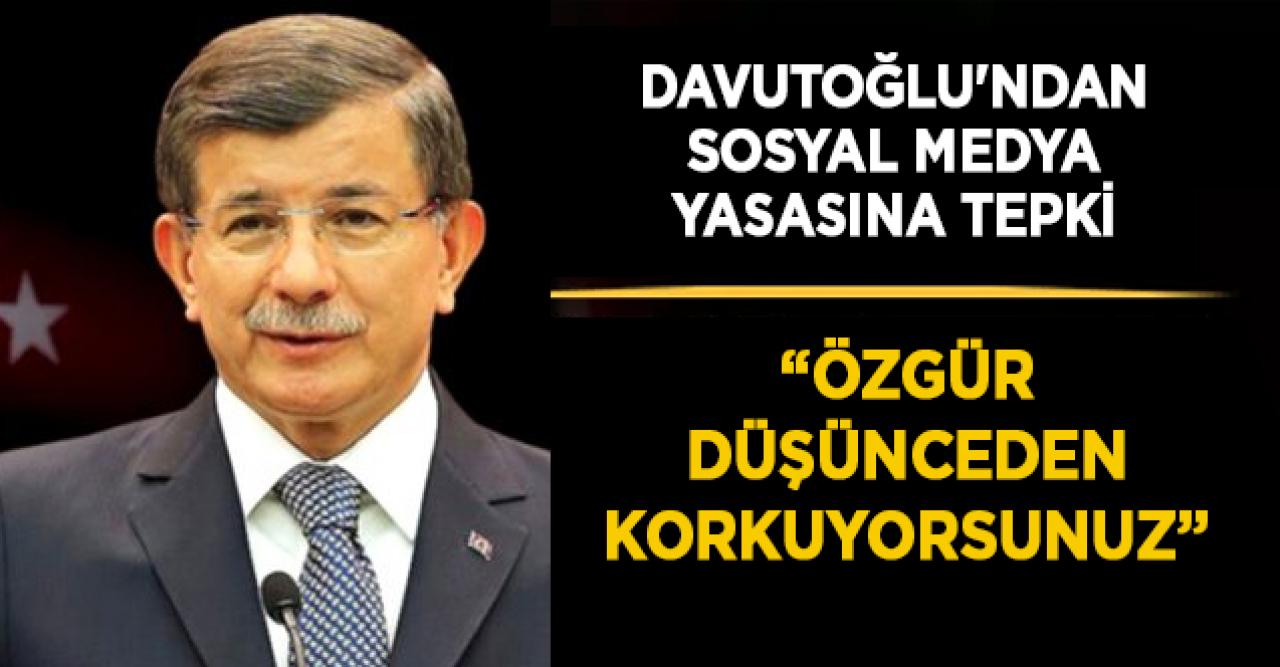 DAVUTOĞLU'NDAN SOSYAL MEDYA YASASINA TEPKİ

“ÖZGÜR DÜŞÜNCEDEN KORKUYORSUNUZ”